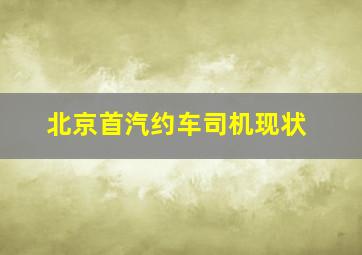 北京首汽约车司机现状